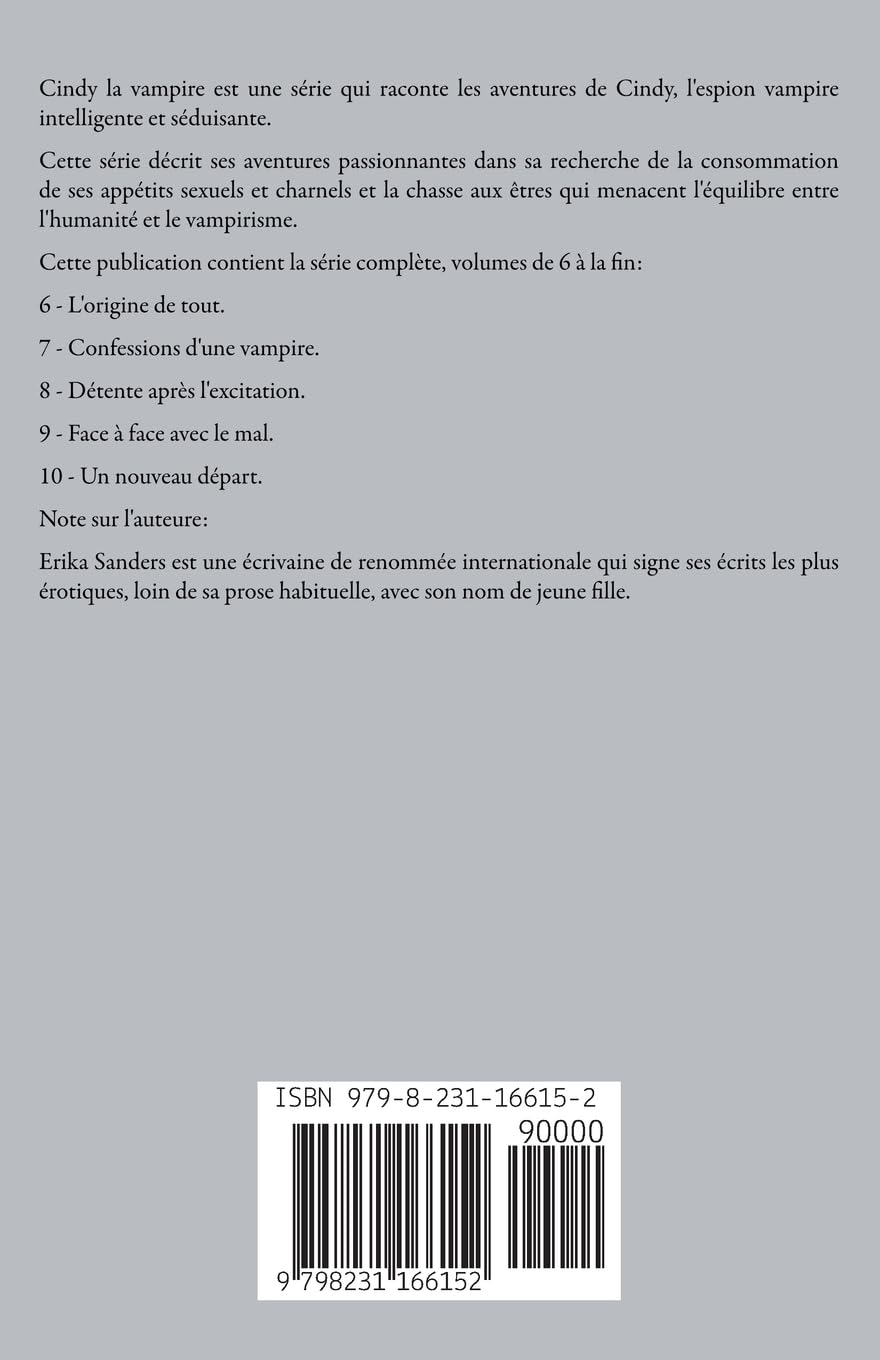 Cindy la vampire est une série qui raconte les aventures de Cindy, l'espion vampire intelligente et séduisante.

Cette série décrit ses aventures passionnantes dans sa recherche de la consommation de ses appétits sexuels et charnels et la chasse aux êtres qui menacent l'équilibre entre l'humanité et le vampirisme.

Cette publication contient la série complète, volumes de 6 à la fin:

6 - L'origine de tout.

7 - Confessions d'une vampire.

8 - Détente après l'excitation.

9 - Face à face avec le mal.

10 - Un nouveau départ.

Note sur l'auteure:

Erika Sanders est une écrivaine de renommée internationale qui signe ses écrits les plus érotiques, loin de sa prose habituelle, avec son nom de jeune fille.

ISBN 979-8-231-16615-2

90000

9 798231 166152